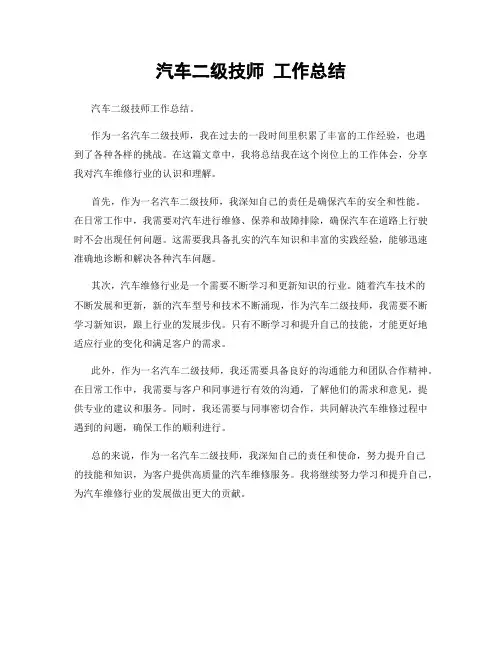 汽车二级技师 工作总结

汽车二级技师工作总结。

作为一名汽车二级技师，我在过去的一段时间里积累了丰富的工作经验，也遇到了各种各样的挑战。在这篇文章中，我将总结我在这个岗位上的工作体会，分享我对汽车维修行业的认识和理解。

首先，作为一名汽车二级技师，我深知自己的责任是确保汽车的安全和性能。在日常工作中，我需要对汽车进行维修、保养和故障排除，确保汽车在道路上行驶时不会出现任何问题。这需要我具备扎实的汽车知识和丰富的实践经验，能够迅速准确地诊断和解决各种汽车问题。

其次，汽车维修行业是一个需要不断学习和更新知识的行业。随着汽车技术的不断发展和更新，新的汽车型号和技术不断涌现，作为汽车二级技师，我需要不断学习新知识，跟上行业的发展步伐。只有不断学习和提升自己的技能，才能更好地适应行业的变化和满足客户的需求。

此外，作为一名汽车二级技师，我还需要具备良好的沟通能力和团队合作精神。在日常工作中，我需要与客户和同事进行有效的沟通，了解他们的需求和意见，提供专业的建议和服务。同时，我还需要与同事密切合作，共同解决汽车维修过程中遇到的问题，确保工作的顺利进行。

总的来说，作为一名汽车二级技师，我深知自己的责任和使命，努力提升自己的技能和知识，为客户提供高质量的汽车维修服务。我将继续努力学习和提升自己，为汽车维修行业的发展做出更大的贡献。